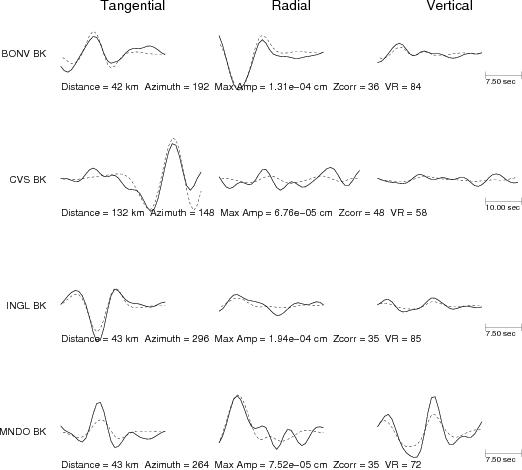 Tangential Radial Vertical

BONV BK

Distance = 42 km Azimuth = 192 Max Amp = 1.31e−04 cm Zcorr = 36 VR = 84

7.50 sec

CVS BK

Distance = 132 km Azimuth = 148 Max Amp = 6.76e−05 cm Zcorr = 48 VR = 58

10.00 sec

INGL BK

Distance = 43 km Azimuth = 296 Max Amp = 1.94e−04 cm Zcorr = 35 VR = 85

7.50 sec

MNDO BK

Distance = 43 km Azimuth = 264 Max Amp = 7.52e−05 cm Zcorr = 35 VR = 72

7.50 sec